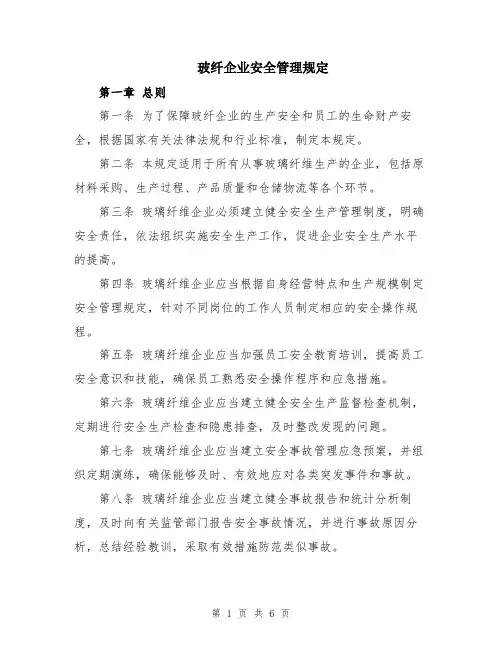 玻纤企业安全管理规定

第一章 总则

第一条 为了保障玻纤企业的生产安全和员工的生命财产安全，根据国家有关法律法规和行业标准，制定本规定。

第二条 本规定适用于所有从事玻璃纤维生产的企业，包括原材料采购、生产过程、产品质量和仓储物流等各个环节。

第三条 玻璃纤维企业必须建立健全安全生产管理制度，明确安全责任，依法组织实施安全生产工作，促进企业安全生产水平的提高。

第四条 玻璃纤维企业应当根据自身经营特点和生产规模制定安全管理规定，针对不同岗位的工作人员制定相应的安全操作规程。

第五条 玻璃纤维企业应当加强员工安全教育培训，提高员工安全意识和技能，确保员工熟悉安全操作程序和应急措施。

第六条 玻璃纤维企业应当建立健全安全生产监督检查机制，定期进行安全生产检查和隐患排查，及时整改发现的问题。

第七条 玻璃纤维企业应当建立安全事故管理应急预案，并组织定期演练，确保能够及时、有效地应对各类突发事件和事故。

第八条 玻璃纤维企业应当建立健全事故报告和统计分析制度，及时向有关监管部门报告安全事故情况，并进行事故原因分析，总结经验教训，采取有效措施防范类似事故。

第 1 页 共 6 页